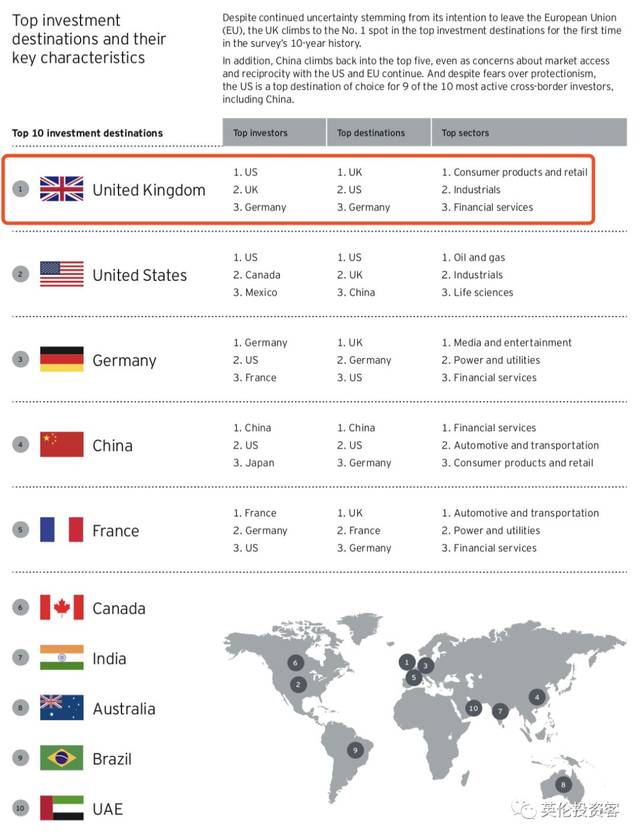 Top investment destinations and their key characteristics

Despite continued uncertainty stemming from its intention to leave the European Union (EU), the UK climbs to the No. 1 spot in the top investment destinations for the first time in the survey's 10-year history.

In addition, China climbs back into the top five, even as concerns about market access and reciprocity with the US and EU continue. And despite fears over protectionism, the US is a top destination of choice for 9 of the 10 most active cross-border investors, including China.

| Top 10 investment destinations | Top investors | Top destinations | Top sectors |
|---|---|---|---|
| 1 United Kingdom | 1. US 2. UK 3. Germany | 1. UK 2. US 3. Germany | 1. Consumer products and retail 2. Industrials 3. Financial services |
| 2 United States | 1. US 2. Canada 3. Mexico | 1. US 2. UK 3. China | 1. Oil and gas 2. Industrials 3. Life sciences |
| 3 Germany | 1. Germany 2. US 3. France | 1. UK 2. Germany 3. US | 1. Media and entertainment 2. Power and utilities 3. Financial services |
| 4 China | 1. China 2. US 3. Japan | 1. China 2. US 3. Germany | 1. Financial services 2. Automotive and transportation 3. Consumer products and retail |
| 5 France | 1. France 2. Germany 3. US | 1. UK 2. France 3. Germany | 1. Automotive and transportation 2. Power and utilities 3. Financial services |

6 Canada
7 India
8 Australia
9 Brazil
10 UAE

6 2 1 3 5 10 7 4 9 8

英伦投资客